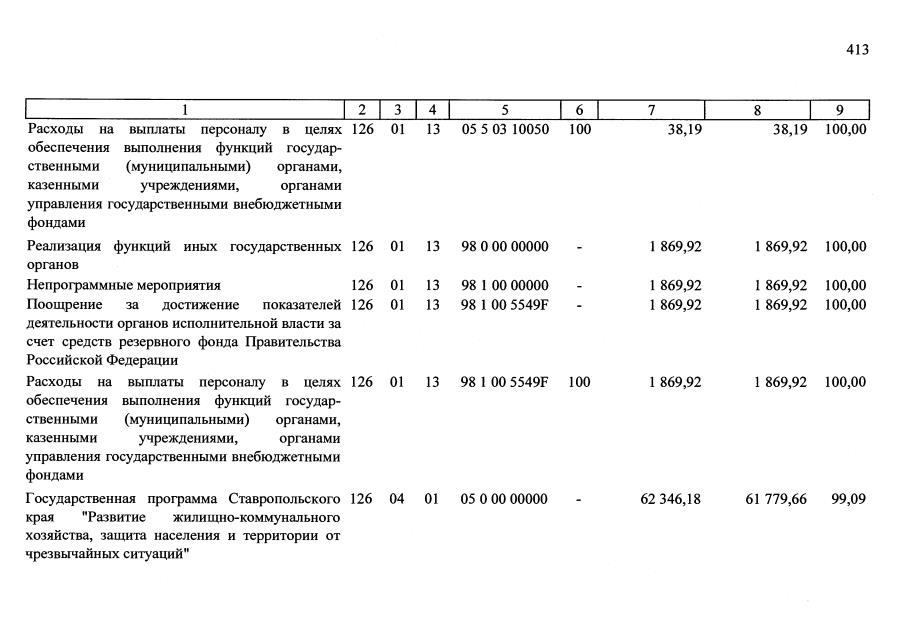 413

| 1 | 2 | 3 | 4 | 5 | 6 | 7 | 8 | 9 |
|---|---|---|---|---|---|---|---|---|
| Расходы на выплаты персоналу в целях обеспечения выполнения функций государственными (муниципальными) органами, казенными учреждениями, органами управления государственными внебюджетными фондами | 126 | 01 | 13 | 05 5 03 10050 | 100 | 38,19 | 38,19 | 100,00 |
| Реализация функций иных государственных органов | 126 | 01 | 13 | 98 0 00 00000 | - | 1 869,92 | 1 869,92 | 100,00 |
| Непрограммные мероприятия | 126 | 01 | 13 | 98 1 00 00000 | - | 1 869,92 | 1 869,92 | 100,00 |
| Поощрение за достижение показателей деятельности органов исполнительной власти за счет средств резервного фонда Правительства Российской Федерации | 126 | 01 | 13 | 98 1 00 5549F | - | 1 869,92 | 1 869,92 | 100,00 |
| Расходы на выплаты персоналу в целях обеспечения выполнения функций государственными (муниципальными) органами, казенными учреждениями, органами управления государственными внебюджетными фондами | 126 | 01 | 13 | 98 1 00 5549F | 100 | 1 869,92 | 1 869,92 | 100,00 |
| Государственная программа Ставропольского края "Развитие жилищно-коммунального хозяйства, защита населения и территории от чрезвычайных ситуаций" | 126 | 04 | 01 | 05 0 00 00000 | - | 62 346,18 | 61 779,66 | 99,09 |